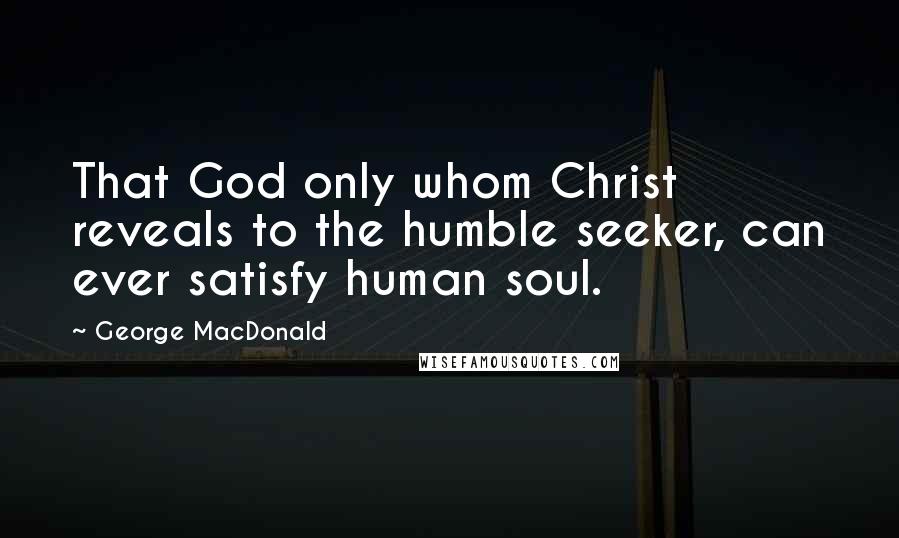 That God only whom Christ reveals to the humble seeker, can ever satisfy human soul.

~ George MacDonald

WISEFAMOUSQUOTES.COM